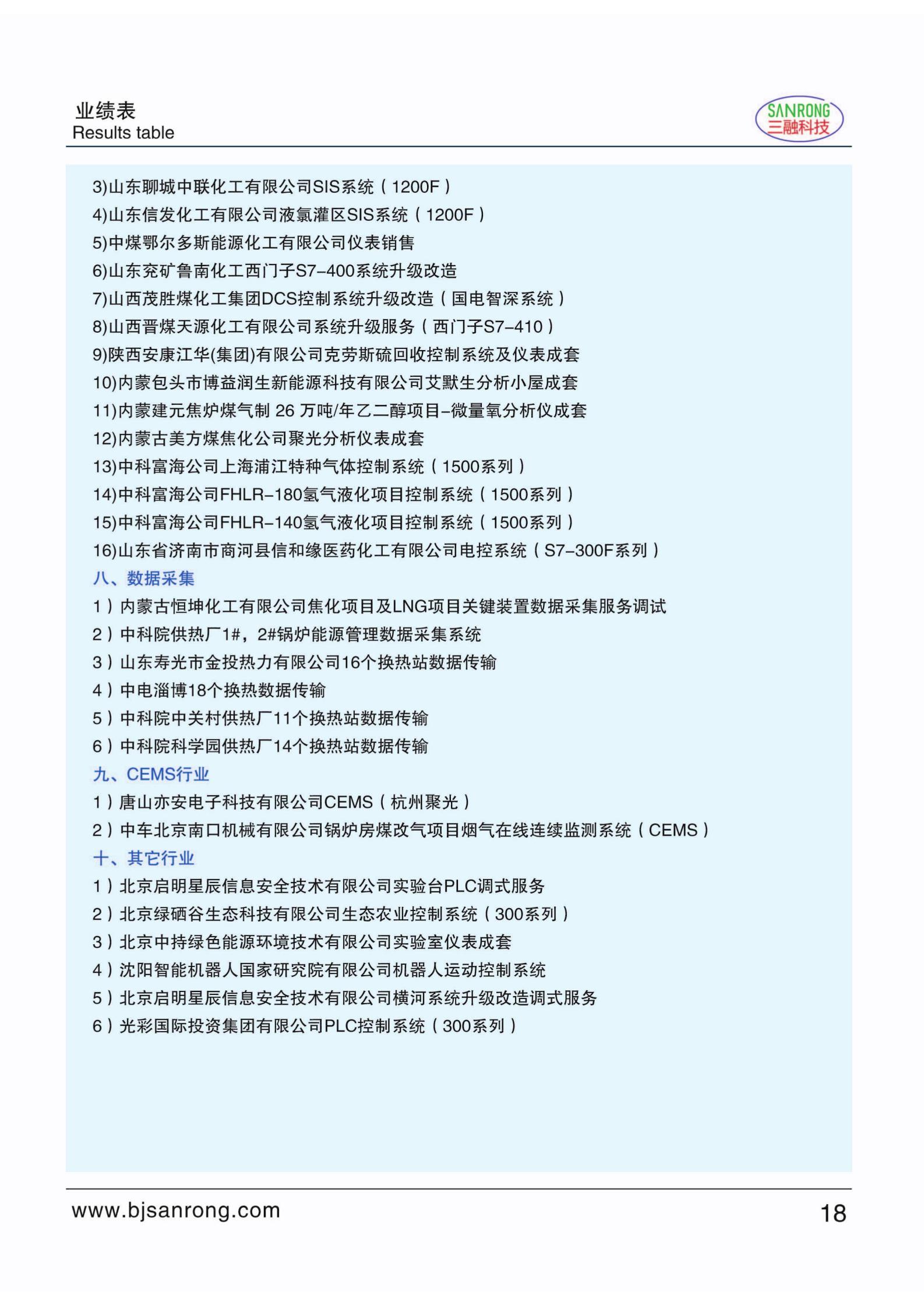 业绩表
Results table

SANRONG
三融科技

3)山东聊城中联化工有限公司SIS系统（1200F）
4)山东信发化工有限公司液氯灌区SIS系统（1200F）
5)中煤鄂尔多斯能源化工有限公司仪表销售
6)山东兖矿鲁南化工西门子S7-400系统升级改造
7)山西茂胜煤化工集团DCS控制系统升级改造（国电智深系统）
8)山西晋煤天源化工有限公司系统升级服务（西门子S7-410）
9)陕西安康江华(集团)有限公司克劳斯硫回收控制系统及仪表成套
10)内蒙包头市博益润生新能源科技有限公司艾默生分析小屋成套
11)内蒙建元焦炉煤气制 26 万吨/年乙二醇项目-微量氧分析仪成套
12)内蒙古美方煤焦化公司聚光分析仪表成套
13)中科富海公司上海浦江特种气体控制系统（1500系列）
14)中科富海公司FHLR-180氢气液化项目控制系统（1500系列）
15)中科富海公司FHLR-140氢气液化项目控制系统（1500系列）
16)山东省济南市商河县信和缘医药化工有限公司电控系统（S7-300F系列）
八、数据采集
1）内蒙古恒坤化工有限公司焦化项目及LNG项目关键装置数据采集服务调试
2）中科院供热厂1#，2#锅炉能源管理数据采集系统
3）山东寿光市金投热力有限公司16个换热站数据传输
4）中电淄博18个换热数据传输
5）中科院中关村供热厂11个换热站数据传输
6）中科院科学园供热厂14个换热站数据传输
九、CEMS行业
1）唐山亦安电子科技有限公司CEMS（杭州聚光）
2）中车北京南口机械有限公司锅炉房煤改气项目烟气在线连续监测系统（CEMS）
十、其它行业
1）北京启明星辰信息安全技术有限公司实验台PLC调式服务
2）北京绿硒谷生态科技有限公司生态农业控制系统（300系列）
3）北京中持绿色能源环境技术有限公司实验室仪表成套
4）沈阳智能机器人国家研究院有限公司机器人运动控制系统
5）北京启明星辰信息安全技术有限公司横河系统升级改造调式服务
6）光彩国际投资集团有限公司PLC控制系统（300系列）

www.bjsanrong.com
18